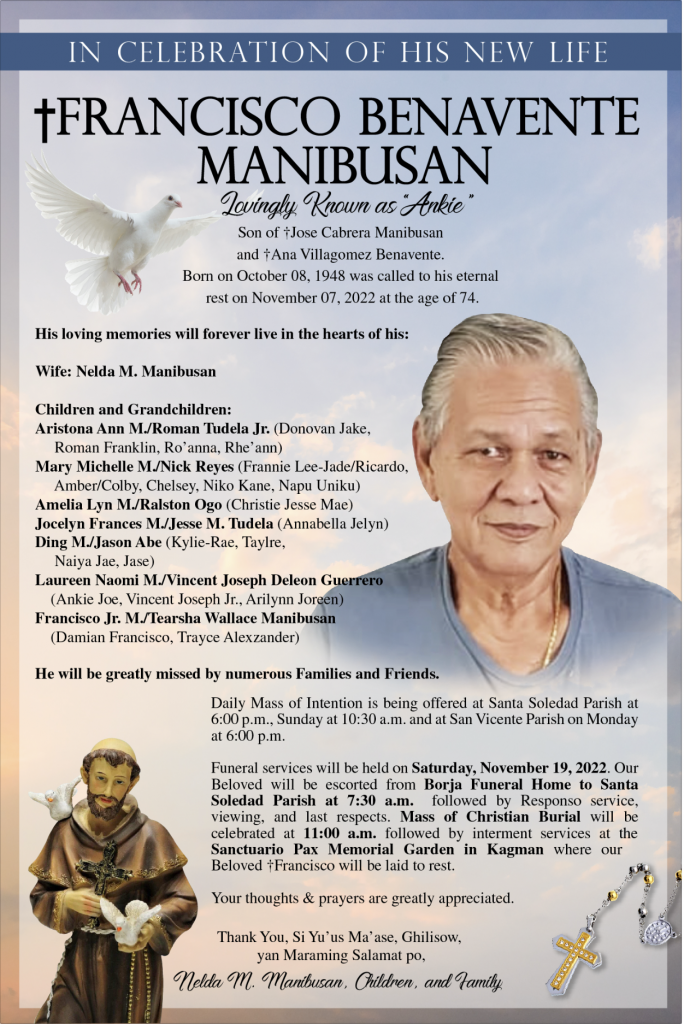 IN CELEBRATION OF HIS NEW LIFE

†FRANCISCO BENAVENTE MANIBUSAN

Lovingly Known as "Ankie"

Son of †Jose Cabrera Manibusan
and †Ana Villagomez Benavente.
Born on October 08, 1948 was called to his eternal rest on November 07, 2022 at the age of 74.

His loving memories will forever live in the hearts of his:

Wife: Nelda M. Manibusan

Children and Grandchildren:
Aristona Ann M./Roman Tudela Jr. (Donovan Jake, Roman Franklin, Ro'anna, Rhe'ann)
Mary Michelle M./Nick Reyes (Frannie Lee-Jade/Ricardo, Amber/Colby, Chelsey, Niko Kane, Napu Uniku)
Amelia Lyn M./Ralston Ogo (Christie Jesse Mae)
Jocelyn Frances M./Jesse M. Tudela (Annabella Jelyn)
Ding M./Jason Abe (Kylie-Rae, Taylre, Naiya Jae, Jase)
Laureen Naomi M./Vincent Joseph Deleon Guerrero (Ankie Joe, Vincent Joseph Jr., Arilynn Joreen)
Francisco Jr. M./Tearsha Wallace Manibusan (Damian Francisco, Trayce Alexzander)

He will be greatly missed by numerous Families and Friends.

Daily Mass of Intention is being offered at Santa Soledad Parish at 6:00 p.m., Sunday at 10:30 a.m. and at San Vicente Parish on Monday at 6:00 p.m.

Funeral services will be held on Saturday, November 19, 2022. Our Beloved will be escorted from Borja Funeral Home to Santa Soledad Parish at 7:30 a.m. followed by Responso service, viewing, and last respects. Mass of Christian Burial will be celebrated at 11:00 a.m. followed by interment services at the Sanctuario Pax Memorial Garden in Kagman where our Beloved †Francisco will be laid to rest.

Your thoughts & prayers are greatly appreciated.

Thank You, Si Yu'us Ma'ase, Ghilisow,
yan Maraming Salamat po,
Nelda M. Manibusan, Children, and Family